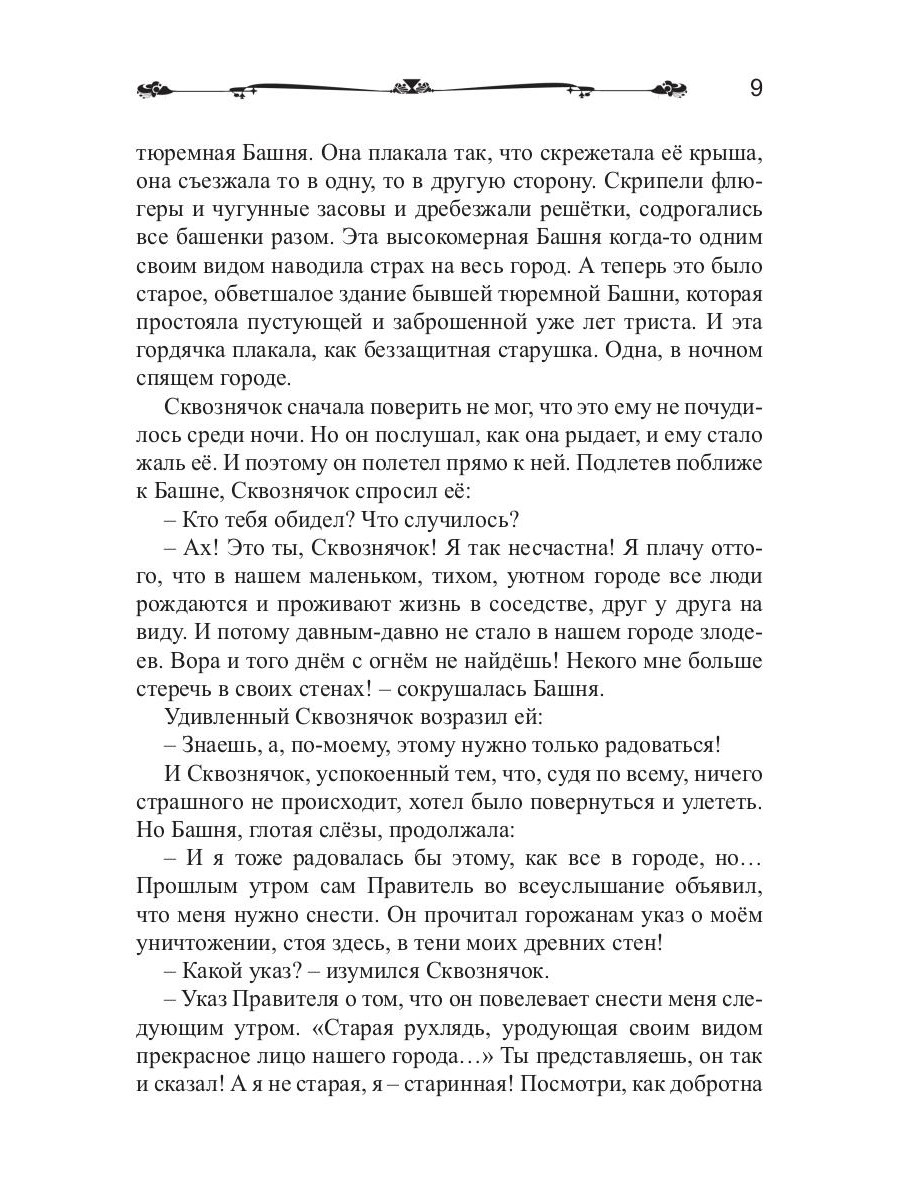 9

тюремная Башня. Она плакала так, что скрежетала её крыша, она съезжала то в одну, то в другую сторону. Скрипели флюгеры и чугунные засовы и дребезжали решётки, содрогались все башенки разом. Эта высокомерная Башня когда-то одним своим видом наводила страх на весь город. А теперь это было старое, обветшалое здание бывшей тюремной Башни, которая простояла пустующей и заброшенной уже лет триста. И эта гордячка плакала, как беззащитная старушка. Одна, в ночном спящем городе.

Сквознячок сначала поверить не мог, что это ему не почудилось среди ночи. Но он послушал, как она рыдает, и ему стало жаль её. И поэтому он полетел прямо к ней. Подлетев поближе к Башне, Сквознячок спросил её:

– Кто тебя обидел? Что случилось?

– Ах! Это ты, Сквознячок! Я так несчастна! Я плачу оттого, что в нашем маленьком, тихом, уютном городе все люди рождаются и проживают жизнь в соседстве, друг у друга на виду. И потому давным-давно не стало в нашем городе злодеев. Вора и того днём с огнём не найдёшь! Некого мне больше стеречь в своих стенах! – сокрушалась Башня.

Удивленный Сквознячок возразил ей:

– Знаешь, а, по-моему, этому нужно только радоваться!

И Сквознячок, успокоенный тем, что, судя по всему, ничего страшного не происходит, хотел было повернуться и улететь. Но Башня, глотая слёзы, продолжала:

– И я тоже радовалась бы этому, как все в городе, но… Прошлым утром сам Правитель во всеуслышание объявил, что меня нужно снести. Он прочитал горожанам указ о моём уничтожении, стоя здесь, в тени моих древних стен!

– Какой указ? – изумился Сквознячок.

– Указ Правителя о том, что он повелевает снести меня следующим утром. «Старая рухлядь, уродующая своим видом прекрасное лицо нашего города…» Ты представляешь, он так и сказал! А я не старая, я – старинная! Посмотри, как добротна